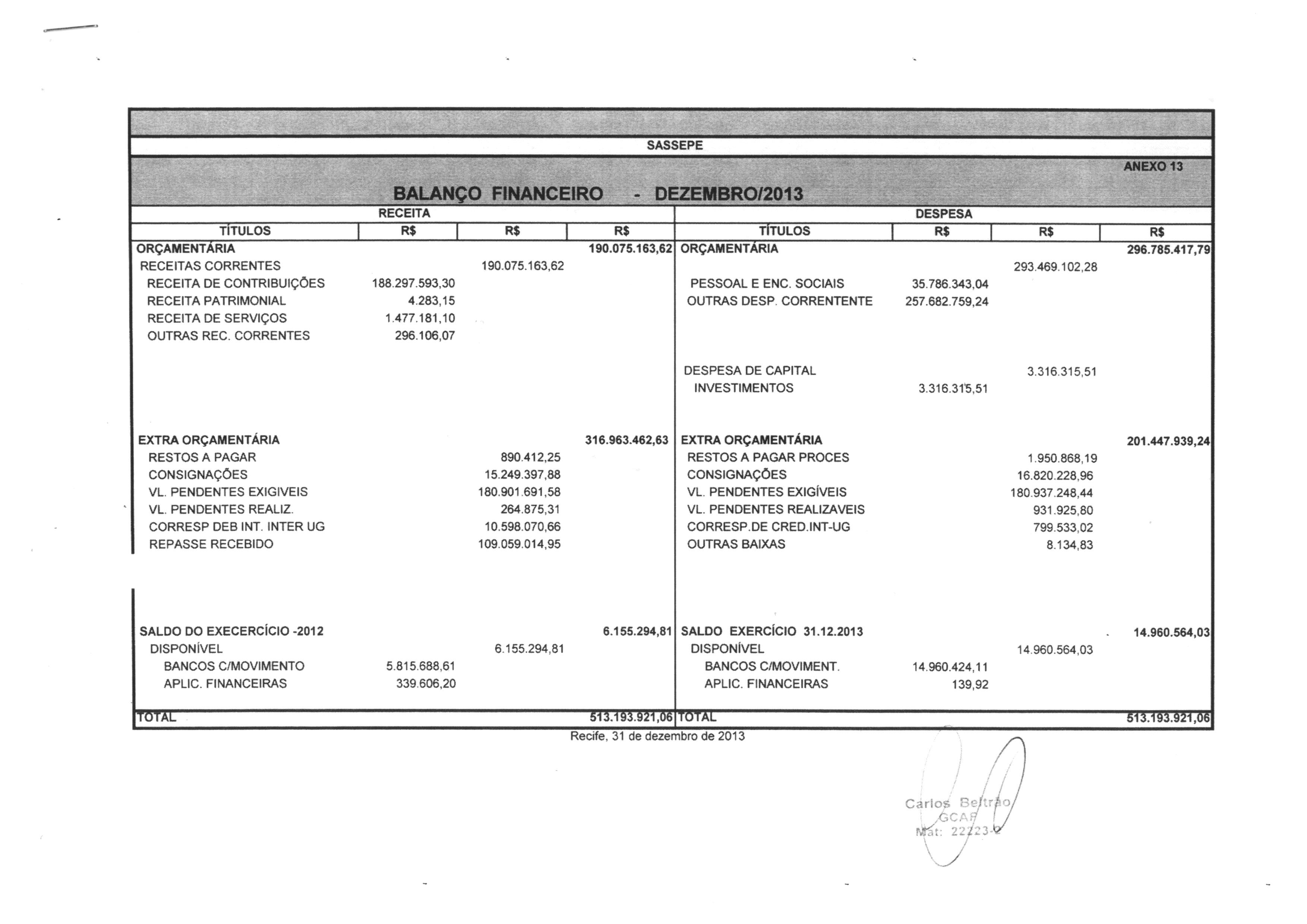 SASSEPE

ANEXO 13

BALANÇO FINANCEIRO - DEZEMBRO/2013

| RECEITA | | | | DESPESA | | | |
|---|---|---|---|---|---|---|---|
| TÍTULOS | R$ | R$ | R$ | TÍTULOS | R$ | R$ | R$ |
| ORÇAMENTÁRIA | | | 190.075.163,62 | ORÇAMENTÁRIA | | | 296.785.417,79 |
| RECEITAS CORRENTES | | 190.075.163,62 | | | | 293.469.102,28 | |
| RECEITA DE CONTRIBUIÇÕES | 188.297.593,30 | | | PESSOAL E ENC. SOCIAIS | 35.786.343,04 | | |
| RECEITA PATRIMONIAL | 4.283,15 | | | OUTRAS DESP. CORRENTENTE | 257.682.759,24 | | |
| RECEITA DE SERVIÇOS | 1.477.181,10 | | | | | | |
| OUTRAS REC. CORRENTES | 296.106,07 | | | | | | |
| | | | | DESPESA DE CAPITAL | | 3.316.315,51 | |
| | | | | INVESTIMENTOS | 3.316.315,51 | | |
| EXTRA ORÇAMENTÁRIA | | | 316.963.462,63 | EXTRA ORÇAMENTÁRIA | | | 201.447.939,24 |
| RESTOS A PAGAR | | 890.412,25 | | RESTOS A PAGAR PROCES | | 1.950.868,19 | |
| CONSIGNAÇÕES | | 15.249.397,88 | | CONSIGNAÇÕES | | 16.820.228,96 | |
| VL. PENDENTES EXIGIVEIS | | 180.901.691,58 | | VL. PENDENTES EXIGÍVEIS | | 180.937.248,44 | |
| VL. PENDENTES REALIZ. | | 264.875,31 | | VL. PENDENTES REALIZAVEIS | | 931.925,80 | |
| CORRESP DEB INT. INTER UG | | 10.598.070,66 | | CORRESP.DE CRED.INT-UG | | 799.533,02 | |
| REPASSE RECEBIDO | | 109.059.014,95 | | OUTRAS BAIXAS | | 8.134,83 | |
| SALDO DO EXECERCÍCIO -2012 | | | 6.155.294,81 | SALDO EXERCÍCIO 31.12.2013 | | | 14.960.564,03 |
| DISPONÍVEL | | 6.155.294,81 | | DISPONÍVEL | | 14.960.564,03 | |
| BANCOS C/MOVIMENTO | 5.815.688,61 | | | BANCOS C/MOVIMENT. | 14.960.424,11 | | |
| APLIC. FINANCEIRAS | 339.606,20 | | | APLIC. FINANCEIRAS | 139,92 | | |
| TOTAL | | | 513.193.921,06 | TOTAL | | | 513.193.921,06 |

Recife, 31 de dezembro de 2013

Carlos Beltrão
GCAF
Mat: 22223-2